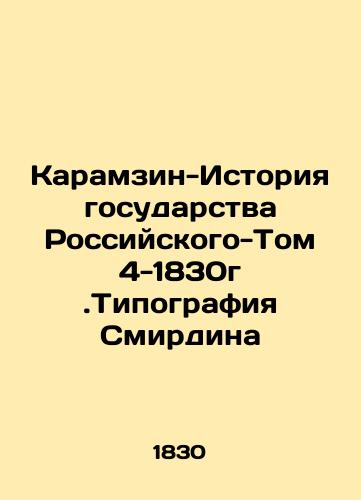 Карамзин-История государства Российского-Том 4-1830г .Типография Смирдина

1830